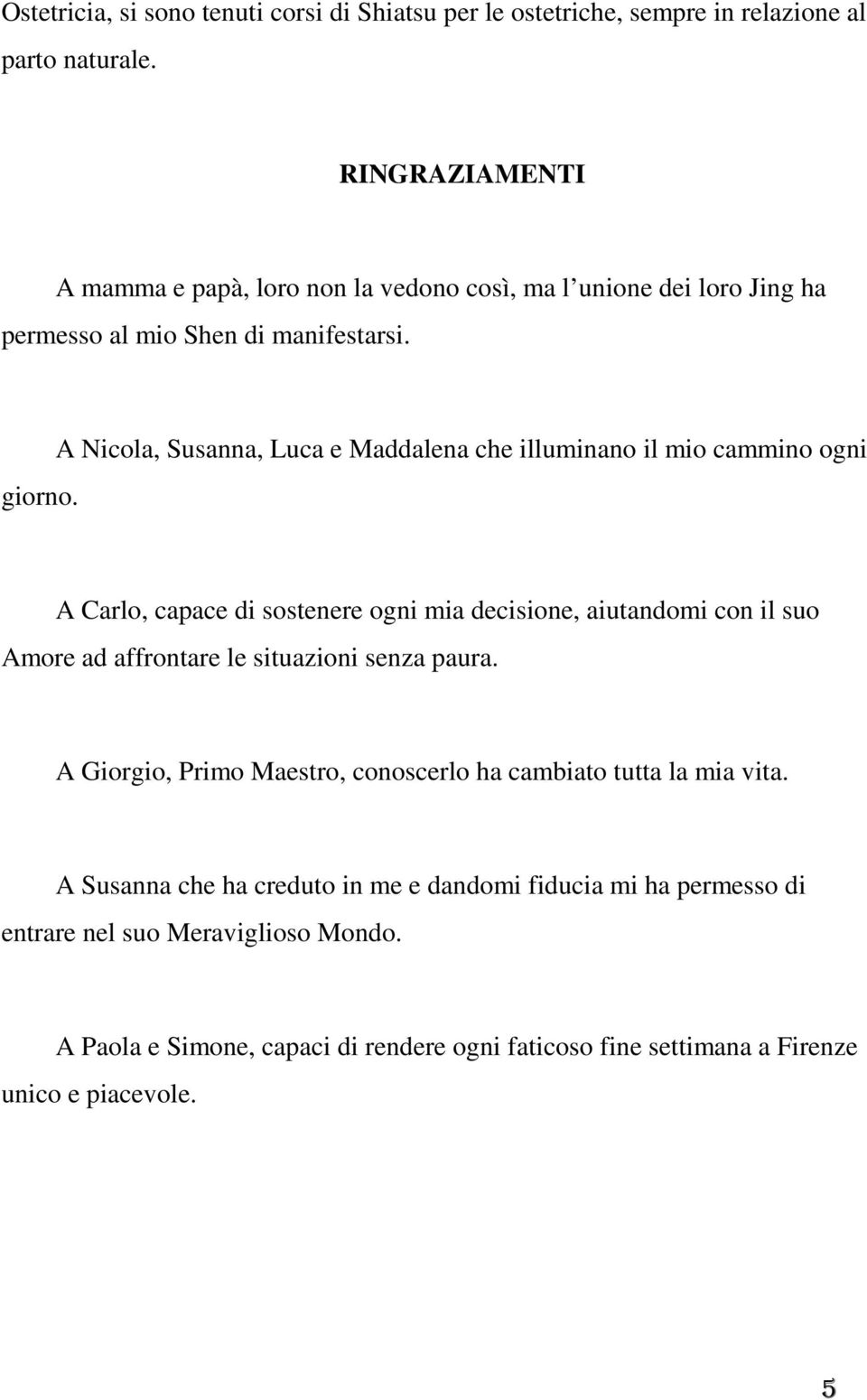 Ostetricia, si sono tenuti corsi di Shiatsu per le ostetriche, sempre in relazione al parto naturale.

RINGRAZIAMENTI

A mamma e papà, loro non la vedono così, ma l unione dei loro Jing ha permesso al mio Shen di manifestarsi.

A Nicola, Susanna, Luca e Maddalena che illuminano il mio cammino ogni giorno.

A Carlo, capace di sostenere ogni mia decisione, aiutandomi con il suo Amore ad affrontare le situazioni senza paura.

A Giorgio, Primo Maestro, conoscerlo ha cambiato tutta la mia vita.

A Susanna che ha creduto in me e dandomi fiducia mi ha permesso di entrare nel suo Meraviglioso Mondo.

A Paola e Simone, capaci di rendere ogni faticoso fine settimana a Firenze unico e piacevole.

5